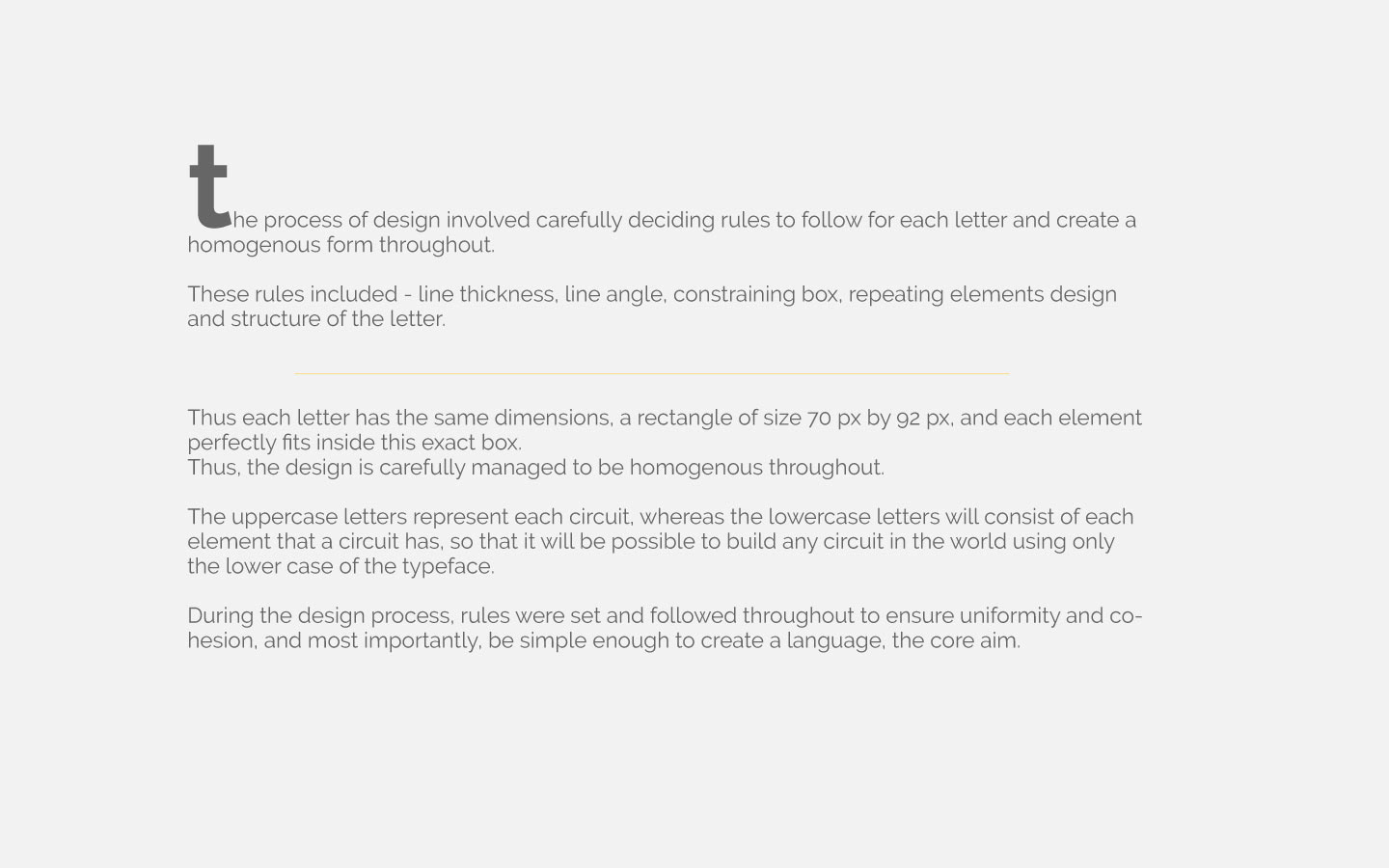 the process of design involved carefully deciding rules to follow for each letter and create a homogenous form throughout.

These rules included - line thickness, line angle, constraining box, repeating elements design and structure of the letter.

Thus each letter has the same dimensions, a rectangle of size 70 px by 92 px, and each element perfectly fits inside this exact box.
Thus, the design is carefully managed to be homogenous throughout.

The uppercase letters represent each circuit, whereas the lowercase letters will consist of each element that a circuit has, so that it will be possible to build any circuit in the world using only the lower case of the typeface.

During the design process, rules were set and followed throughout to ensure uniformity and cohesion, and most importantly, be simple enough to create a language, the core aim.